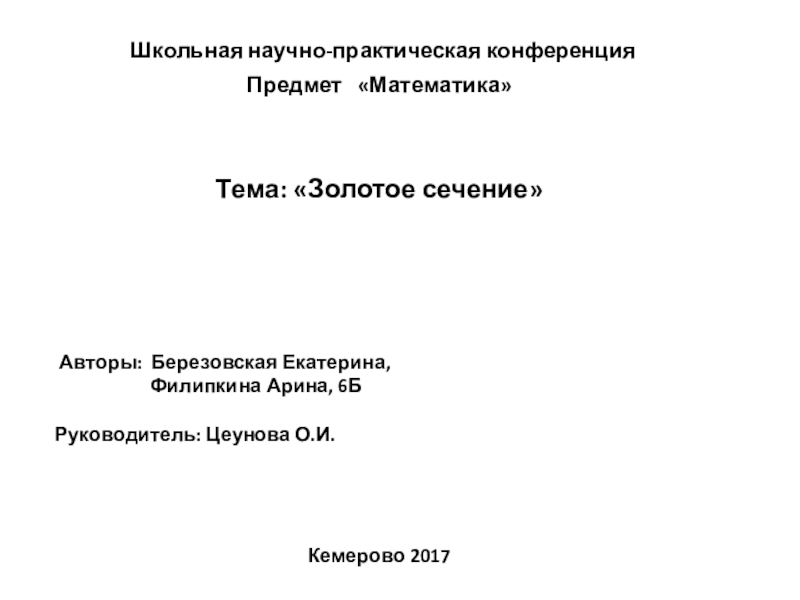 Школьная научно-практическая конференция
Предмет «Математика»

Тема: «Золотое сечение»

Авторы: Березовская Екатерина,
Филипкина Арина, 6Б

Руководитель: Цеунова О.И.

Кемерово 2017